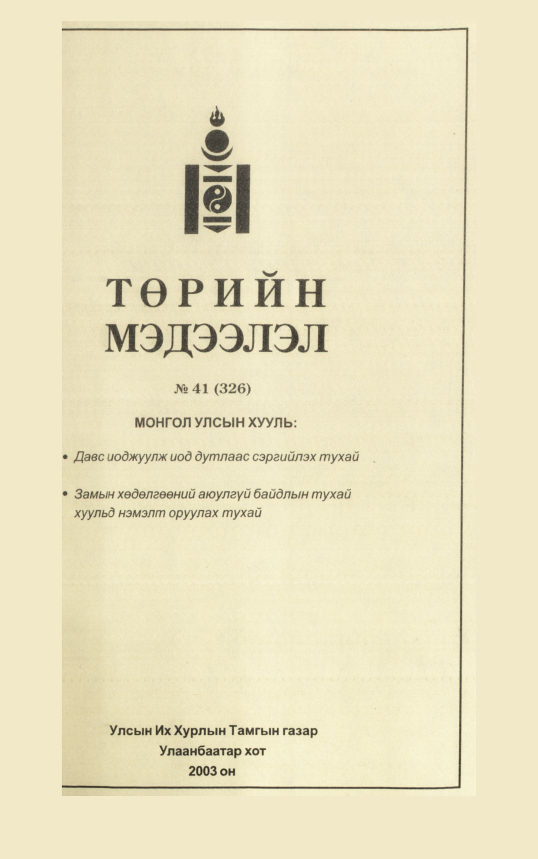 ТӨРИЙН
МЭДЭЭЛЭЛ

№ 41 (326)

МОНГОЛ УЛСЫН ХУУЛЬ:

• Давс иоджуулж иод дутлаас сэргийлэх тухай

• Замын хөдөлгөөний аюулгүй байдлын тухай хуульд нэмэлт оруулах тухай

Улсын Их Хурлын Тамгын газар
Улаанбаатар хот
2003 он